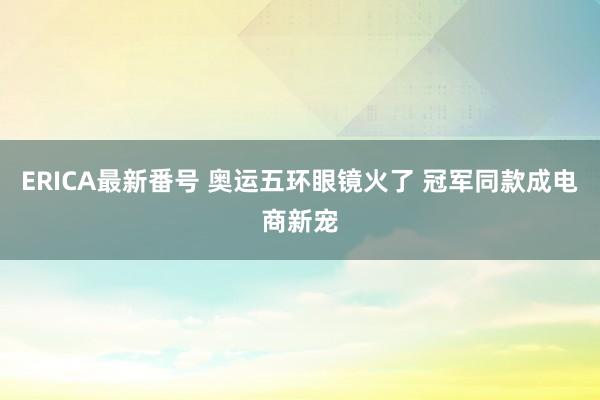 ERICA最新番号 奥运五环眼镜火了 冠军同款成电商新宠